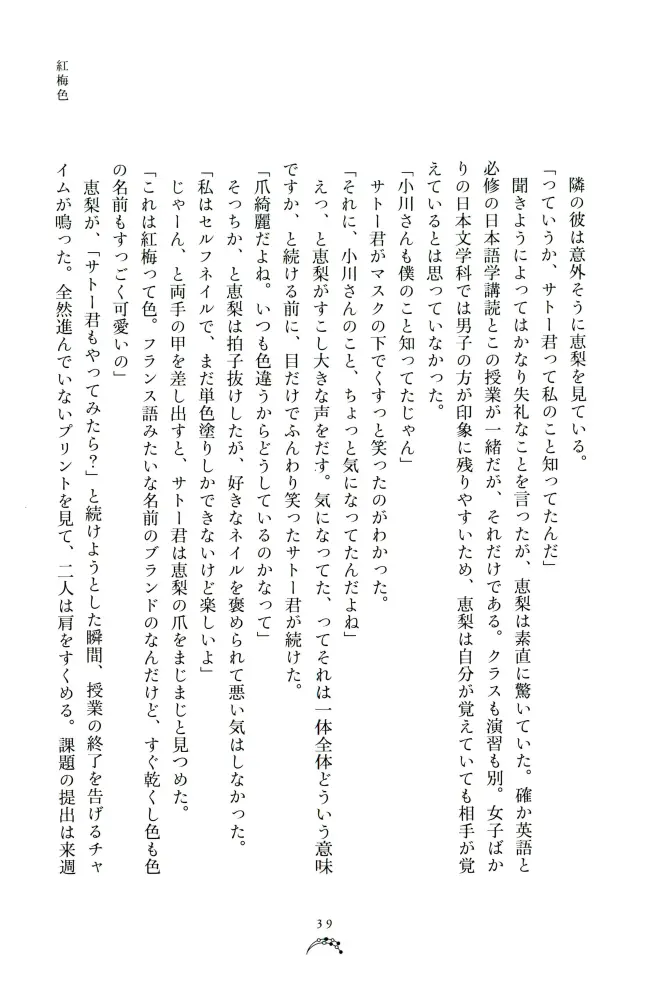 紅梅色

隣の彼は意外そうに恵梨を見ている。

「っていうか、サトー君って私のこと知ってたんだ」

聞きようによってはかなり失礼なことを言ったが、恵梨は素直に驚いていた。確か英語と必修の日本語学講読とこの授業が一緒だが、それだけである。クラスも演習も別。女子ばかりの日本文学科では男子の方が印象に残りやすいため、恵梨は自分が覚えていても相手が覚えているとは思っていなかった。

「小川さんも僕のこと知ってたじゃん」

サトー君がマスクの下でくすっと笑ったのがわかった。

「それに、小川さんのこと、ちょっと気になってたんだよね」

えっ、と恵梨がすこし大きな声をだす。気になってた、ってそれは一体全体どういう意味ですか、と続ける前に、目だけでふんわり笑ったサトー君が続けた。

「爪綺麗だよね。いつも色違うからどうしているのかなって」

そっちか、と恵梨は拍子抜けしたが、好きなネイルを褒められて悪い気はしなかった。

「私はセルフネイルで、まだ単色塗りしかできないけど楽しいよ」

じゃーん、と両手の甲を差し出すと、サトー君は恵梨の爪をまじまじと見つめた。

「これは紅梅って色。フランス語みたいな名前のブランドのなんだけど、すぐ乾くし色も色の名前もすっごく可愛いの」

恵梨が、「サトー君もやってみたら？」と続けようとした瞬間、授業の終了を告げるチャイムが鳴った。全然進んでいないプリントを見て、二人は肩をすくめる。課題の提出は来週

39